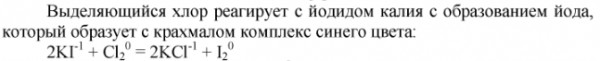 Выделяющийся хлор реагирует с йодидом калия с образованием йода, который образует с крахмалом комплекс синего цвета:

$2KI^{-1} + Cl_2^0 = 2KCl^{-1} + I_2^0$